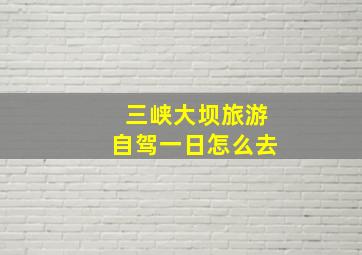 三峡大坝旅游
自驾一日怎么去